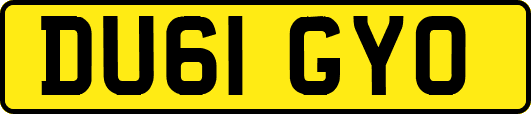 DU61 GYO